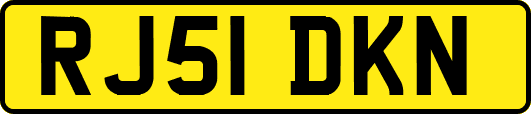 RJ51 DKN